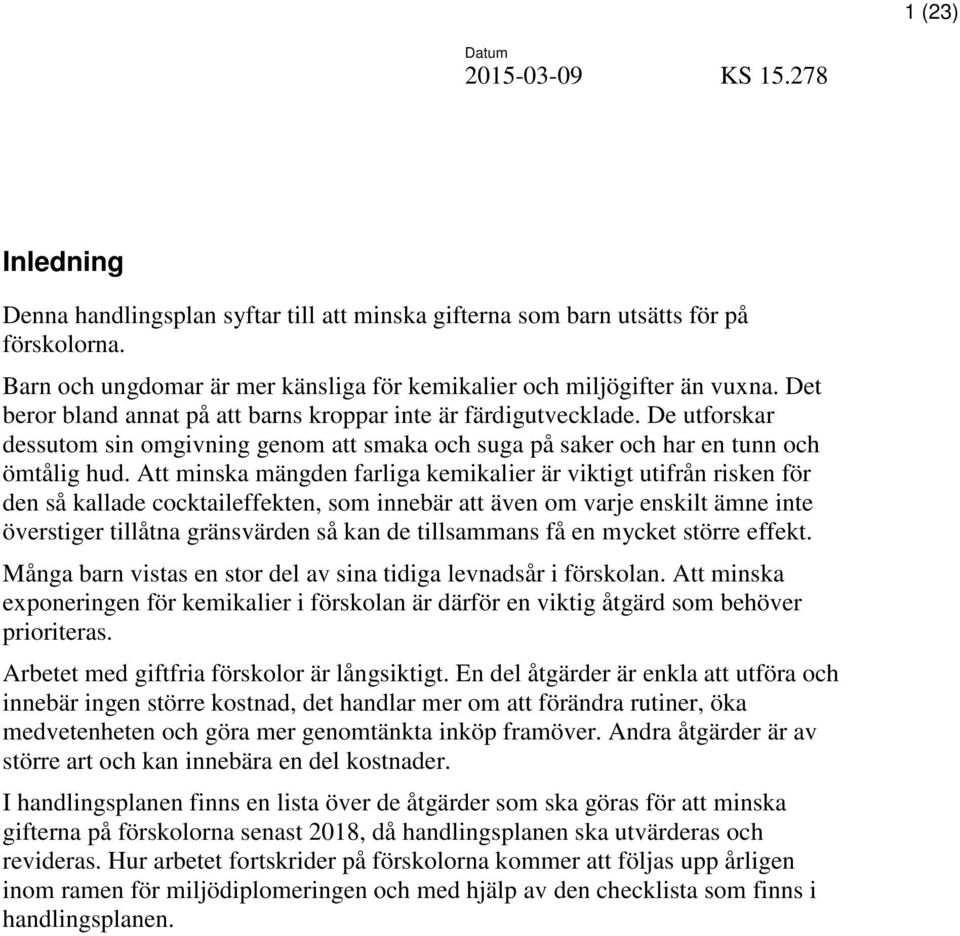 1 (23)

Datum
2015-03-09 KS 15.278

Inledning

Denna handlingsplan syftar till att minska gifterna som barn utsätts för på förskolorna.

Barn och ungdomar är mer känsliga för kemikalier och miljögifter än vuxna. Det beror bland annat på att barns kroppar inte är färdigutvecklade. De utforskar dessutom sin omgivning genom att smaka och suga på saker och har en tunn och ömtålig hud. Att minska mängden farliga kemikalier är viktigt utifrån risken för den så kallade cocktaileffekten, som innebär att även om varje enskilt ämne inte överstiger tillåtna gränsvärden så kan de tillsammans få en mycket större effekt.

Många barn vistas en stor del av sina tidiga levnadsår i förskolan. Att minska exponeringen för kemikalier i förskolan är därför en viktig åtgärd som behöver prioriteras.

Arbetet med giftfria förskolor är långsiktigt. En del åtgärder är enkla att utföra och innebär ingen större kostnad, det handlar mer om att förändra rutiner, öka medvetenheten och göra mer genomtänkta inköp framöver. Andra åtgärder är av större art och kan innebära en del kostnader.

I handlingsplanen finns en lista över de åtgärder som ska göras för att minska gifterna på förskolorna senast 2018, då handlingsplanen ska utvärderas och revideras. Hur arbetet fortskrider på förskolorna kommer att följas upp årligen inom ramen för miljödiplomeringen och med hjälp av den checklista som finns i handlingsplanen.